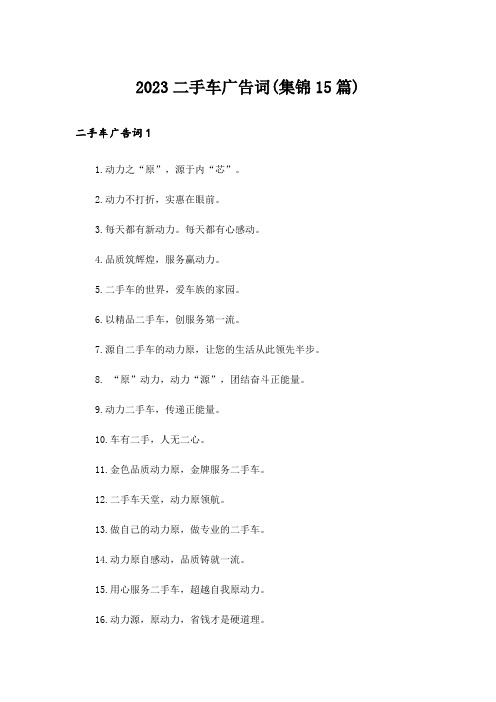 2023 二手车广告词(集锦 15 篇)

二手车广告词 1

1.动力之“原”，源于内“芯”。

2.动力不打折，实惠在眼前。

3.每天都有新动力。每天都有心感动。

4.品质筑辉煌，服务赢动力。

5.二手车的世界，爱车族的家园。

6.以精品二手车，创服务第一流。

7.源自二手车的动力原，让您的生活从此领先半步。

8. “原”动力，动力“源”，团结奋斗正能量。

9.动力二手车，传递正能量。

10.车有二手，人无二心。

11.金色品质动力原，金牌服务二手车。

12.二手车天堂，动力原领航。

13.做自己的动力原，做专业的二手车。

14.动力原自感动，品质铸就一流。

15.用心服务二手车，超越自我原动力。

16.动力源，原动力，省钱才是硬道理。